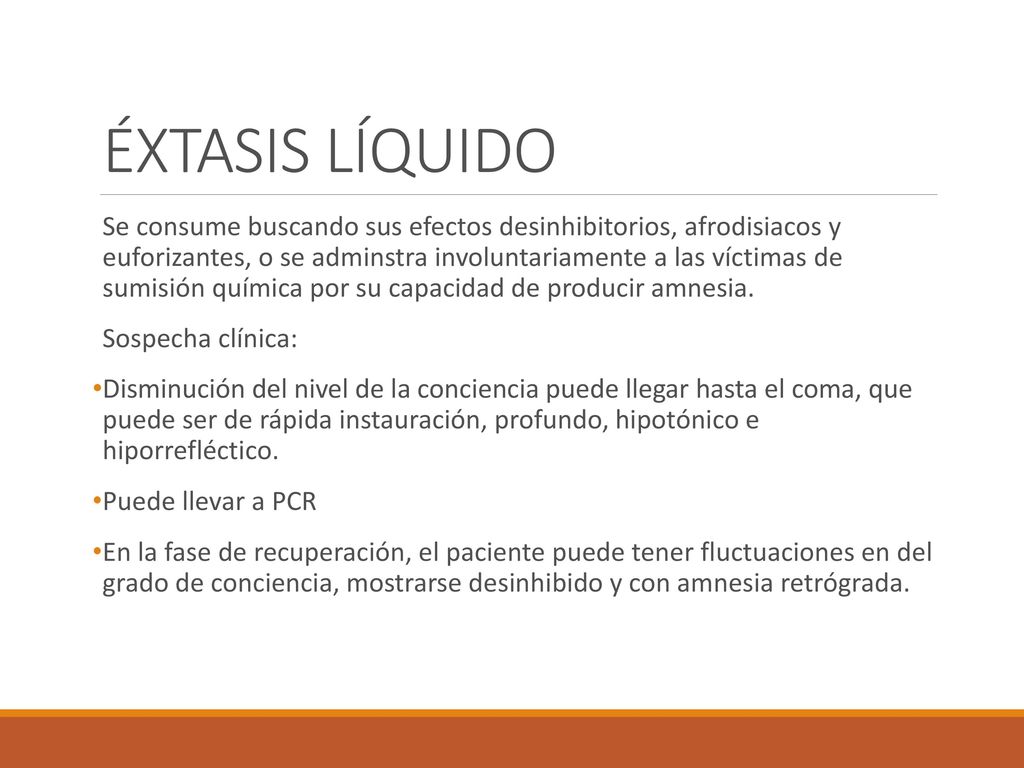 ÉXTASIS LÍQUIDO

Se consume buscando sus efectos desinhibitorios, afrodisiacos y euforizantes, o se adminstra involuntariamente a las víctimas de sumisión química por su capacidad de producir amnesia.

Sospecha clínica:

•Disminución del nivel de la conciencia puede llegar hasta el coma, que puede ser de rápida instauración, profundo, hipotónico e hiporrefléctico.

•Puede llevar a PCR

•En la fase de recuperación, el paciente puede tener fluctuaciones en del grado de conciencia, mostrarse desinhibido y con amnesia retrógrada.